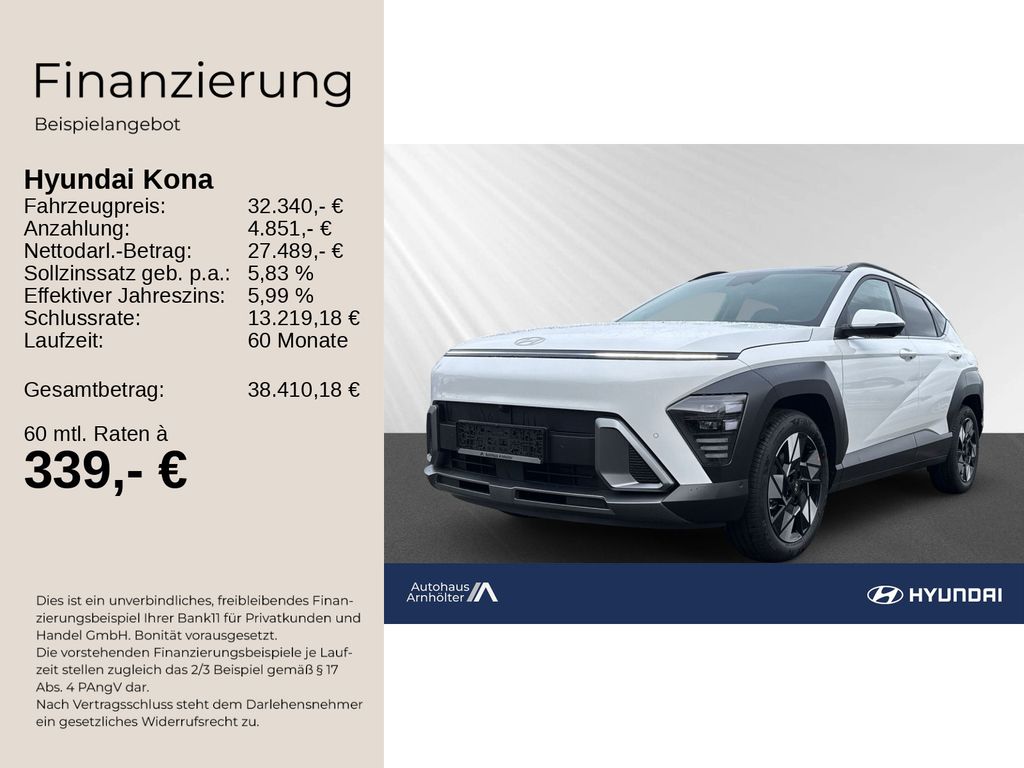 Finanzierung

Beispielangebot

Hyundai Kona
Fahrzeugpreis: 32.340,- €
Anzahlung: 4.851,- €
Nettodarl.-Betrag: 27.489,- €
Sollzinssatz geb. p.a.: 5,83 %
Effektiver Jahreszins: 5,99 %
Schlussrate: 13.219,18 €
Laufzeit: 60 Monate

Gesamtbetrag: 38.410,18 €

60 mtl. Raten à
339,- €

Dies ist ein unverbindliches, freibleibendes Finanzierungsbeispiel Ihrer Bank11 für Privatkunden und Handel GmbH. Bonität vorausgesetzt.
Die vorstehenden Finanzierungsbeispiele je Laufzeit stellen zugleich das 2/3 Beispiel gemäß § 17 Abs. 4 PAngV dar.
Nach Vertragsschluss steht dem Darlehensnehmer ein gesetzliches Widerrufsrecht zu.

Autohaus
Arnhölter

HYUNDAI